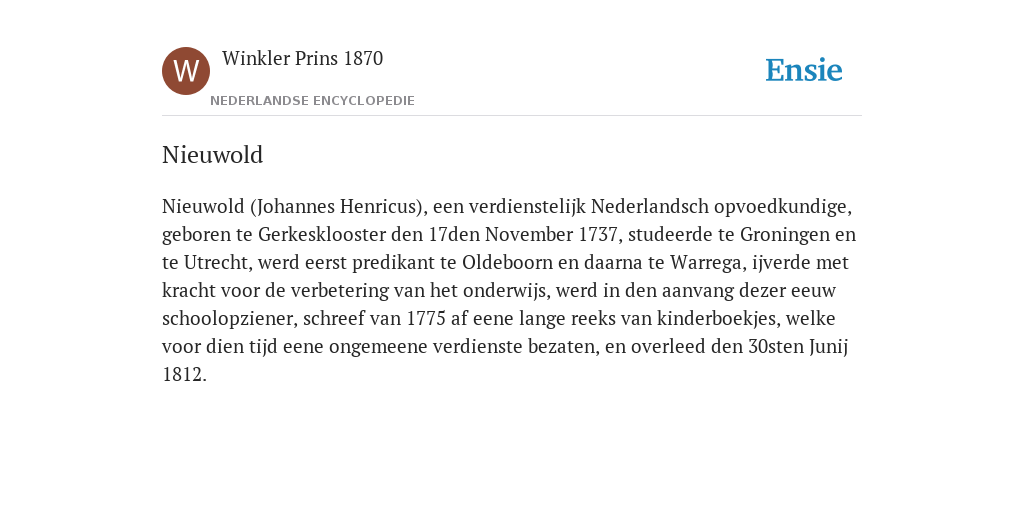 W

Winkler Prins 1870

NEDERLANDSE ENCYCLOPEDIE

Ensie

Nieuwold

Nieuwold (Johannes Henricus), een verdienstelijk Nederlandsch opvoedkundige, geboren te Gerkesklooster den 17den November 1737, studeerde te Groningen en te Utrecht, werd eerst predikant te Oldeboorn en daarna te Warrega, ijverde met kracht voor de verbetering van het onderwijs, werd in den aanvang dezer eeuw schoolopziener, schreef van 1775 af eene lange reeks van kinderboekjes, welke voor dien tijd eene ongemeene verdienste bezaten, en overleed den 30sten Junij 1812.